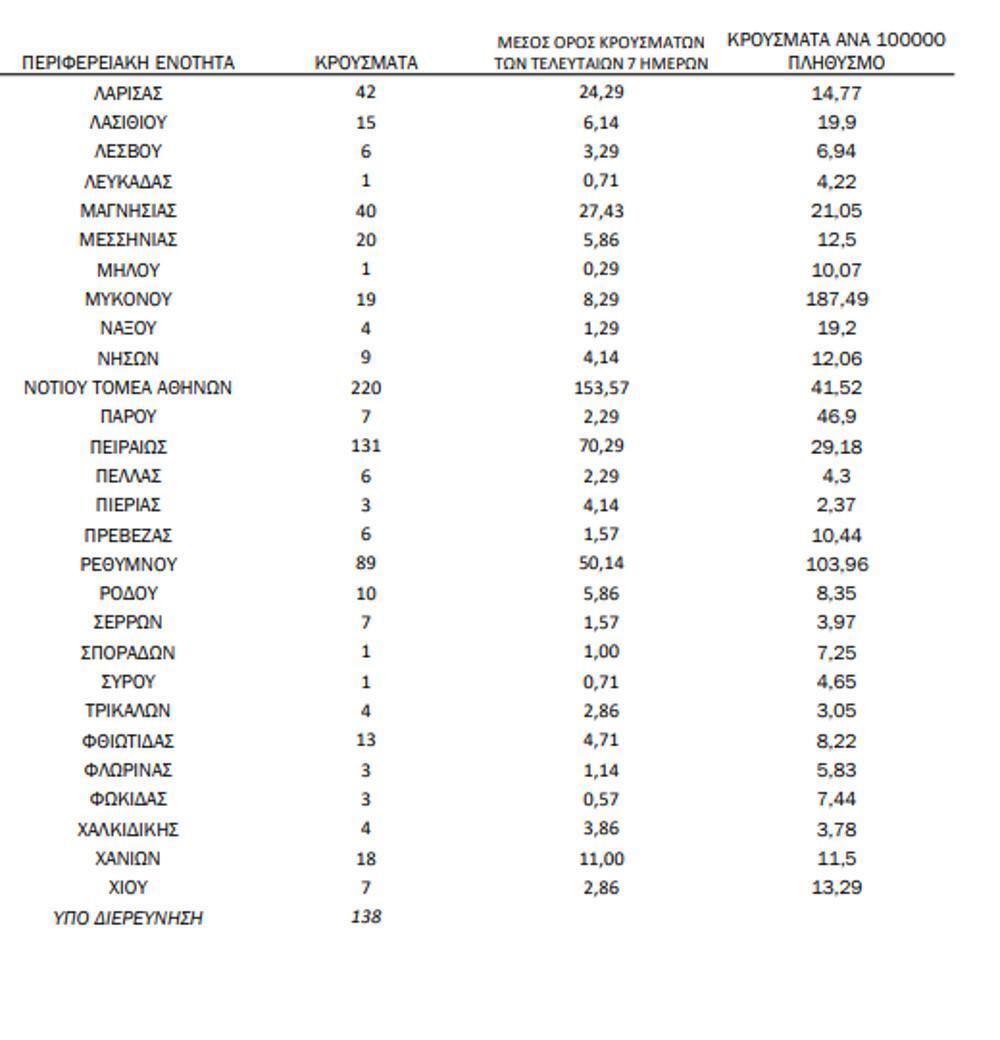 | ΠΕΡΙΦΕΡΕΙΑΚΗ ΕΝΟΤΗΤΑ | ΚΡΟΥΣΜΑΤΑ | ΜΕΣΟΣ ΟΡΟΣ ΚΡΟΥΣΜΑΤΩΝ ΤΩΝ ΤΕΛΕΥΤΑΙΩΝ 7 ΗΜΕΡΩΝ | ΚΡΟΥΣΜΑΤΑ ΑΝΑ 100000 ΠΛΗΘΥΣΜΟ |
|---|---|---|---|
| ΛΑΡΙΣΑΣ | 42 | 24,29 | 14,77 |
| ΛΑΣΙΘΙΟΥ | 15 | 6,14 | 19,9 |
| ΛΕΣΒΟΥ | 6 | 3,29 | 6,94 |
| ΛΕΥΚΑΔΑΣ | 1 | 0,71 | 4,22 |
| ΜΑΓΝΗΣΙΑΣ | 40 | 27,43 | 21,05 |
| ΜΕΣΣΗΝΙΑΣ | 20 | 5,86 | 12,5 |
| ΜΗΛΟΥ | 1 | 0,29 | 10,07 |
| ΜΥΚΟΝΟΥ | 19 | 8,29 | 187,49 |
| ΝΑΞΟΥ | 4 | 1,29 | 19,2 |
| ΝΗΣΩΝ | 9 | 4,14 | 12,06 |
| ΝΟΤΙΟΥ ΤΟΜΕΑ ΑΘΗΝΩΝ | 220 | 153,57 | 41,52 |
| ΠΑΡΟΥ | 7 | 2,29 | 46,9 |
| ΠΕΙΡΑΙΩΣ | 131 | 70,29 | 29,18 |
| ΠΕΛΛΑΣ | 6 | 2,29 | 4,3 |
| ΠΙΕΡΙΑΣ | 3 | 4,14 | 2,37 |
| ΠΡΕΒΕΖΑΣ | 6 | 1,57 | 10,44 |
| ΡΕΘΥΜΝΟΥ | 89 | 50,14 | 103,96 |
| ΡΟΔΟΥ | 10 | 5,86 | 8,35 |
| ΣΕΡΡΩΝ | 7 | 1,57 | 3,97 |
| ΣΠΟΡΑΔΩΝ | 1 | 1,00 | 7,25 |
| ΣΥΡΟΥ | 1 | 0,71 | 4,65 |
| ΤΡΙΚΑΛΩΝ | 4 | 2,86 | 3,05 |
| ΦΘΙΩΤΙΔΑΣ | 13 | 4,71 | 8,22 |
| ΦΛΩΡΙΝΑΣ | 3 | 1,14 | 5,83 |
| ΦΩΚΙΔΑΣ | 3 | 0,57 | 7,44 |
| ΧΑΛΚΙΔΙΚΗΣ | 4 | 3,86 | 3,78 |
| ΧΑΝΙΩΝ | 18 | 11,00 | 11,5 |
| ΧΙΟΥ | 7 | 2,86 | 13,29 |
| ΥΠΟ ΔΙΕΡΕΥΝΗΣΗ | 138 | | |